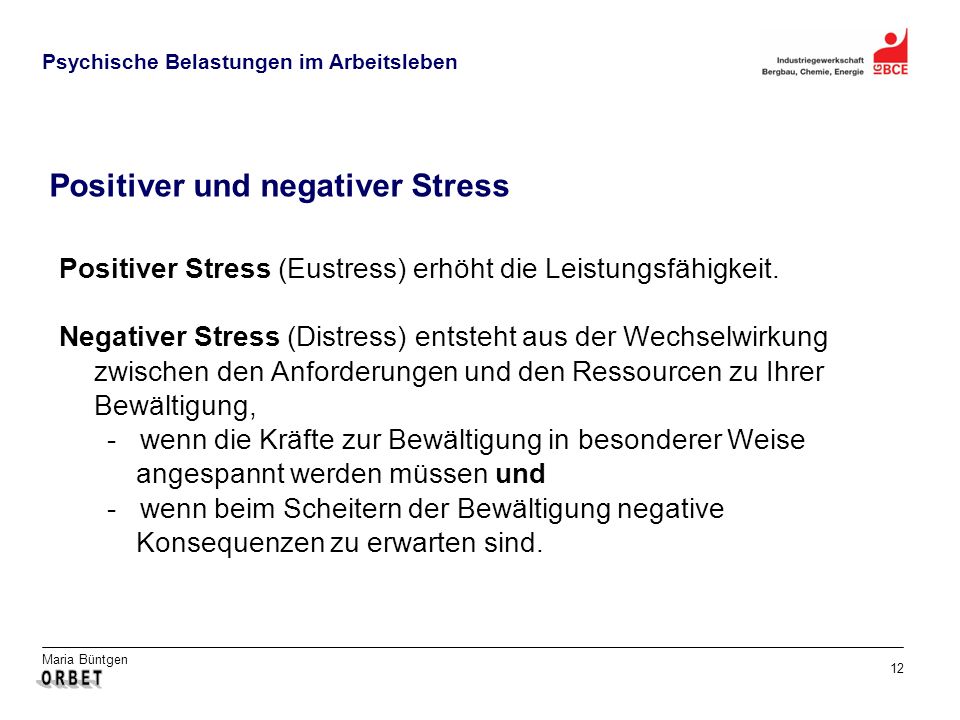 Psychische Belastungen im Arbeitsleben

Industriegewerkschaft Bergbau, Chemie, Energie
IG BCE

Positiver und negativer Stress

Positiver Stress (Eustress) erhöht die Leistungsfähigkeit.

Negativer Stress (Distress) entsteht aus der Wechselwirkung zwischen den Anforderungen und den Ressourcen zu Ihrer Bewältigung,
- wenn die Kräfte zur Bewältigung in besonderer Weise angespannt werden müssen und
- wenn beim Scheitern der Bewältigung negative Konsequenzen zu erwarten sind.

Maria Büntgen
ORBET

12